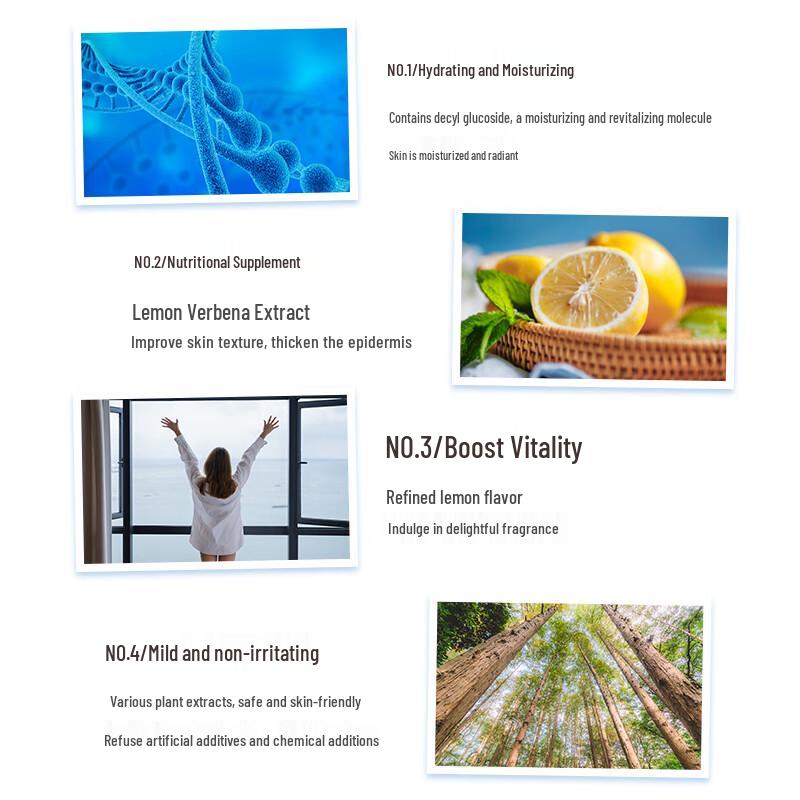 NO.1/Hydrating and Moisturizing

Contains decyl glucoside, a moisturizing and revitalizing molecule

Skin is moisturized and radiant

NO.2/Nutritional Supplement

Lemon Verbena Extract

Improve skin texture, thicken the epidermis

NO.3/Boost Vitality

Refined lemon flavor

Indulge in delightful fragrance

NO.4/Mild and non-irritating

Various plant extracts, safe and skin-friendly

Refuse artificial additives and chemical additions